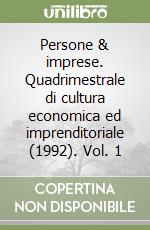 unilibro

Persone & imprese. Quadrimestrale di cultura economica ed imprenditoriale (1992). Vol. 1

COPERTINA NON DISPONIBILE